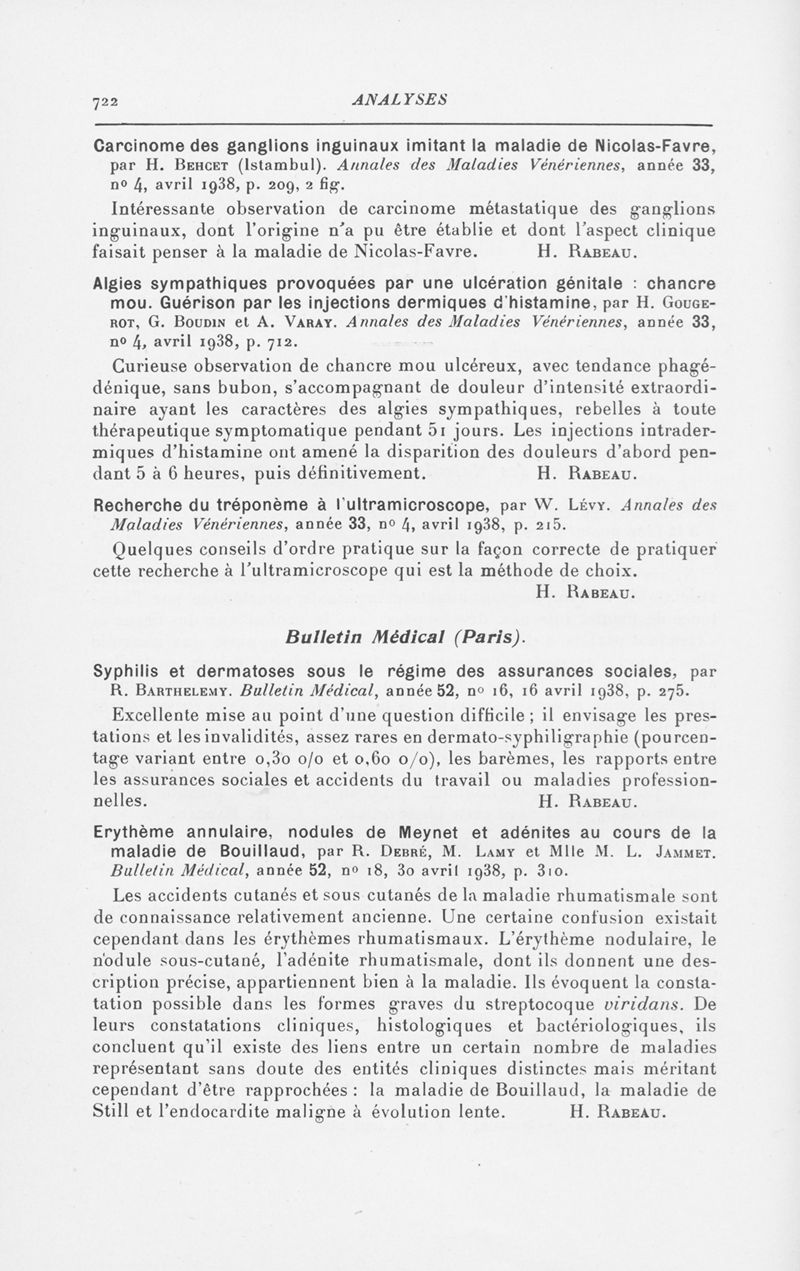 722 ANALYSES

Carcinome des ganglions inguinaux imitant la maladie de Nicolas-Favre, par H. Behcet (Istambul). Annales des Maladies Vénériennes, année 33, nº 4, avril 1938, p. 209, 2 fig.

Intéressante observation de carcinome métastatique des ganglions inguinaux, dont l'origine n'a pu être établie et dont l'aspect clinique faisait penser à la maladie de Nicolas-Favre. H. Rabeau.

Algies sympathiques provoquées par une ulcération génitale : chancre mou. Guérison par les injections dermiques d'histamine, par H. Gougerot, G. Boudin et A. Varay. Annales des Maladies Vénériennes, année 33, nº 4, avril 1938, p. 712.

Curieuse observation de chancre mou ulcéreux, avec tendance phagédénique, sans bubon, s'accompagnant de douleur d'intensité extraordinaire ayant les caractères des algies sympathiques, rebelles à toute thérapeutique symptomatique pendant 51 jours. Les injections intradermiques d'histamine ont amené la disparition des douleurs d'abord pendant 5 à 6 heures, puis définitivement. H. Rabeau.

Recherche du tréponème à l'ultramicroscope, par W. Lévy. Annales des Maladies Vénériennes, année 33, nº 4, avril 1938, p. 215.

Quelques conseils d'ordre pratique sur la façon correcte de pratiquer cette recherche à l'ultramicroscope qui est la méthode de choix.
H. Rabeau.

Bulletin Médical (Paris).

Syphilis et dermatoses sous le régime des assurances sociales, par R. Barthelemy. Bulletin Médical, année 52, nº 16, 16 avril 1938, p. 275.

Excellente mise au point d'une question difficile ; il envisage les prestations et les invalidités, assez rares en dermato-syphiligraphie (pourcentage variant entre 0,30 o/o et 0,60 o/o), les barèmes, les rapports entre les assurances sociales et accidents du travail ou maladies professionnelles. H. Rabeau.

Erythème annulaire, nodules de Meynet et adénites au cours de la maladie de Bouillaud, par R. Debré, M. Lamy et Mlle M. L. Jammet. Bulletin Médical, année 52, nº 18, 30 avril 1938, p. 310.

Les accidents cutanés et sous cutanés de la maladie rhumatismale sont de connaissance relativement ancienne. Une certaine confusion existait cependant dans les érythèmes rhumatismaux. L'érythème nodulaire, le nodule sous-cutané, l'adénite rhumatismale, dont ils donnent une description précise, appartiennent bien à la maladie. Ils évoquent la constatation possible dans les formes graves du streptocoque viridans. De leurs constatations cliniques, histologiques et bactériologiques, ils concluent qu'il existe des liens entre un certain nombre de maladies représentant sans doute des entités cliniques distinctes mais méritant cependant d'être rapprochées : la maladie de Bouillaud, la maladie de Still et l'endocardite maligne à évolution lente. H. Rabeau.